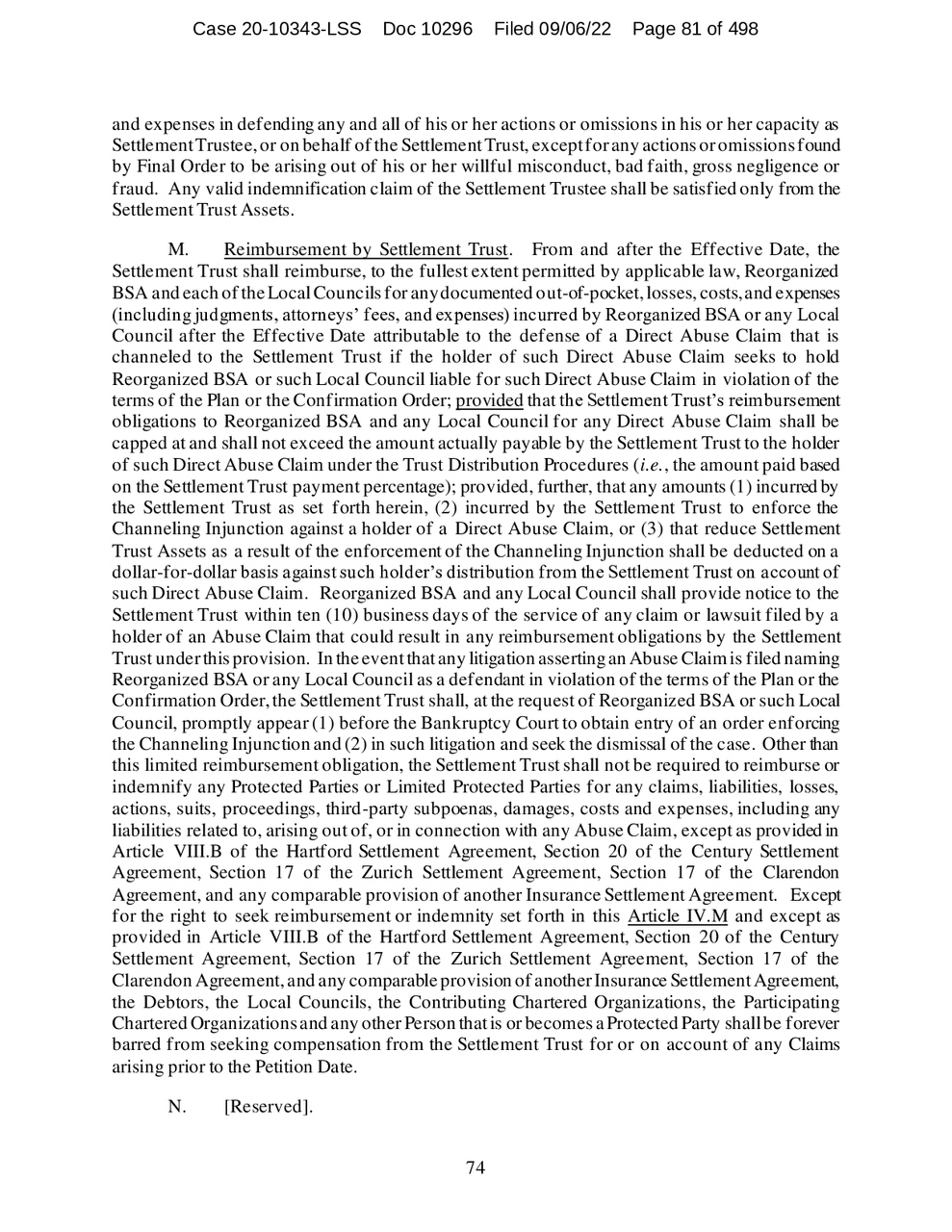 Case 20-10343-LSS Doc 10296 Filed 09/06/22 Page 81 of 498

and expenses in defending any and all of his or her actions or omissions in his or her capacity as Settlement Trustee, or on behalf of the Settlement Trust, except for any actions or omissions found by Final Order to be arising out of his or her willful misconduct, bad faith, gross negligence or fraud. Any valid indemnification claim of the Settlement Trustee shall be satisfied only from the Settlement Trust Assets.

M. Reimbursement by Settlement Trust. From and after the Effective Date, the Settlement Trust shall reimburse, to the fullest extent permitted by applicable law, Reorganized BSA and each of the Local Councils for any documented out-of-pocket, losses, costs, and expenses (including judgments, attorneys' fees, and expenses) incurred by Reorganized BSA or any Local Council after the Effective Date attributable to the defense of a Direct Abuse Claim that is channeled to the Settlement Trust if the holder of such Direct Abuse Claim seeks to hold Reorganized BSA or such Local Council liable for such Direct Abuse Claim in violation of the terms of the Plan or the Confirmation Order; provided that the Settlement Trust's reimbursement obligations to Reorganized BSA and any Local Council for any Direct Abuse Claim shall be capped at and shall not exceed the amount actually payable by the Settlement Trust to the holder of such Direct Abuse Claim under the Trust Distribution Procedures (i.e., the amount paid based on the Settlement Trust payment percentage); provided, further, that any amounts (1) incurred by the Settlement Trust as set forth herein, (2) incurred by the Settlement Trust to enforce the Channeling Injunction against a holder of a Direct Abuse Claim, or (3) that reduce Settlement Trust Assets as a result of the enforcement of the Channeling Injunction shall be deducted on a dollar-for-dollar basis against such holder's distribution from the Settlement Trust on account of such Direct Abuse Claim. Reorganized BSA and any Local Council shall provide notice to the Settlement Trust within ten (10) business days of the service of any claim or lawsuit filed by a holder of an Abuse Claim that could result in any reimbursement obligations by the Settlement Trust under this provision. In the event that any litigation asserting an Abuse Claim is filed naming Reorganized BSA or any Local Council as a defendant in violation of the terms of the Plan or the Confirmation Order, the Settlement Trust shall, at the request of Reorganized BSA or such Local Council, promptly appear (1) before the Bankruptcy Court to obtain entry of an order enforcing the Channeling Injunction and (2) in such litigation and seek the dismissal of the case. Other than this limited reimbursement obligation, the Settlement Trust shall not be required to reimburse or indemnify any Protected Parties or Limited Protected Parties for any claims, liabilities, losses, actions, suits, proceedings, third-party subpoenas, damages, costs and expenses, including any liabilities related to, arising out of, or in connection with any Abuse Claim, except as provided in Article VIII.B of the Hartford Settlement Agreement, Section 20 of the Century Settlement Agreement, Section 17 of the Zurich Settlement Agreement, Section 17 of the Clarendon Agreement, and any comparable provision of another Insurance Settlement Agreement. Except for the right to seek reimbursement or indemnity set forth in this Article IV.M and except as provided in Article VIII.B of the Hartford Settlement Agreement, Section 20 of the Century Settlement Agreement, Section 17 of the Zurich Settlement Agreement, Section 17 of the Clarendon Agreement, and any comparable provision of another Insurance Settlement Agreement, the Debtors, the Local Councils, the Contributing Chartered Organizations, the Participating Chartered Organizations and any other Person that is or becomes a Protected Party shall be forever barred from seeking compensation from the Settlement Trust for or on account of any Claims arising prior to the Petition Date.

N. [Reserved].

74